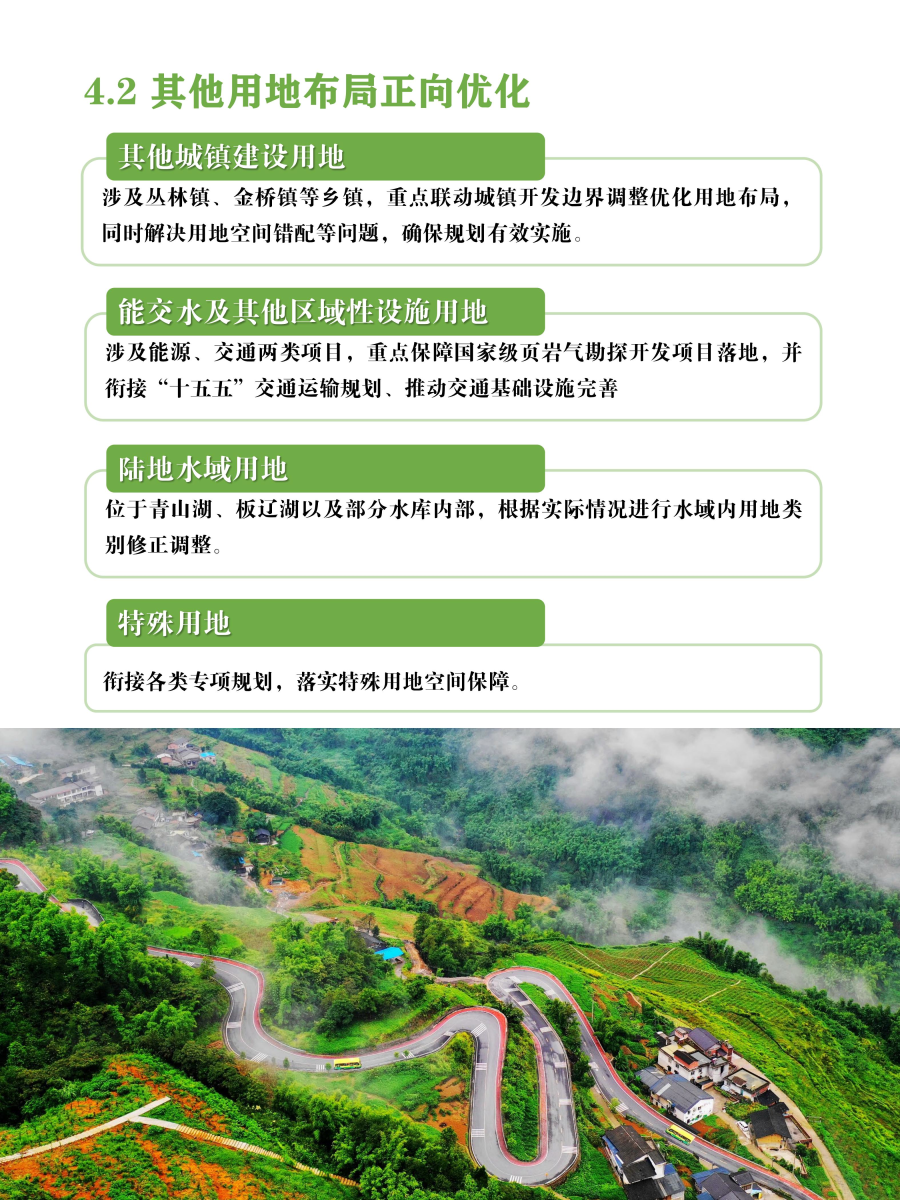 4.2 其他用地布局正向优化

其他城镇建设用地

涉及丛林镇、金桥镇等乡镇，重点联动城镇开发边界调整优化用地布局，同时解决用地空间错配等问题，确保规划有效实施。

能交水及其他区域性设施用地

涉及能源、交通两类项目，重点保障国家级页岩气勘探开发项目落地，并衔接“十五五”交通运输规划、推动交通基础设施完善

陆地水域用地

位于青山湖、板辽湖以及部分水库内部，根据实际情况进行水域内用地类别修正调整。

特殊用地

衔接各类专项规划，落实特殊用地空间保障。